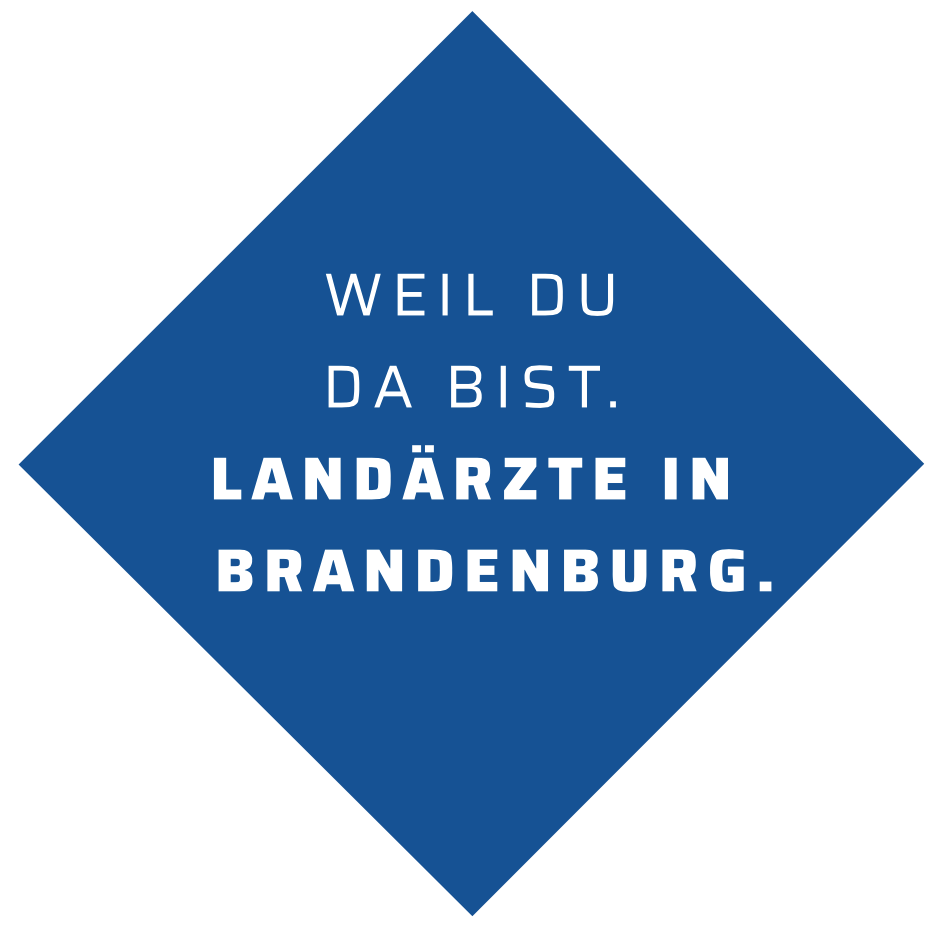 WEIL DU
DA BIST.
LANDÄRZTE IN
BRANDENBURG.